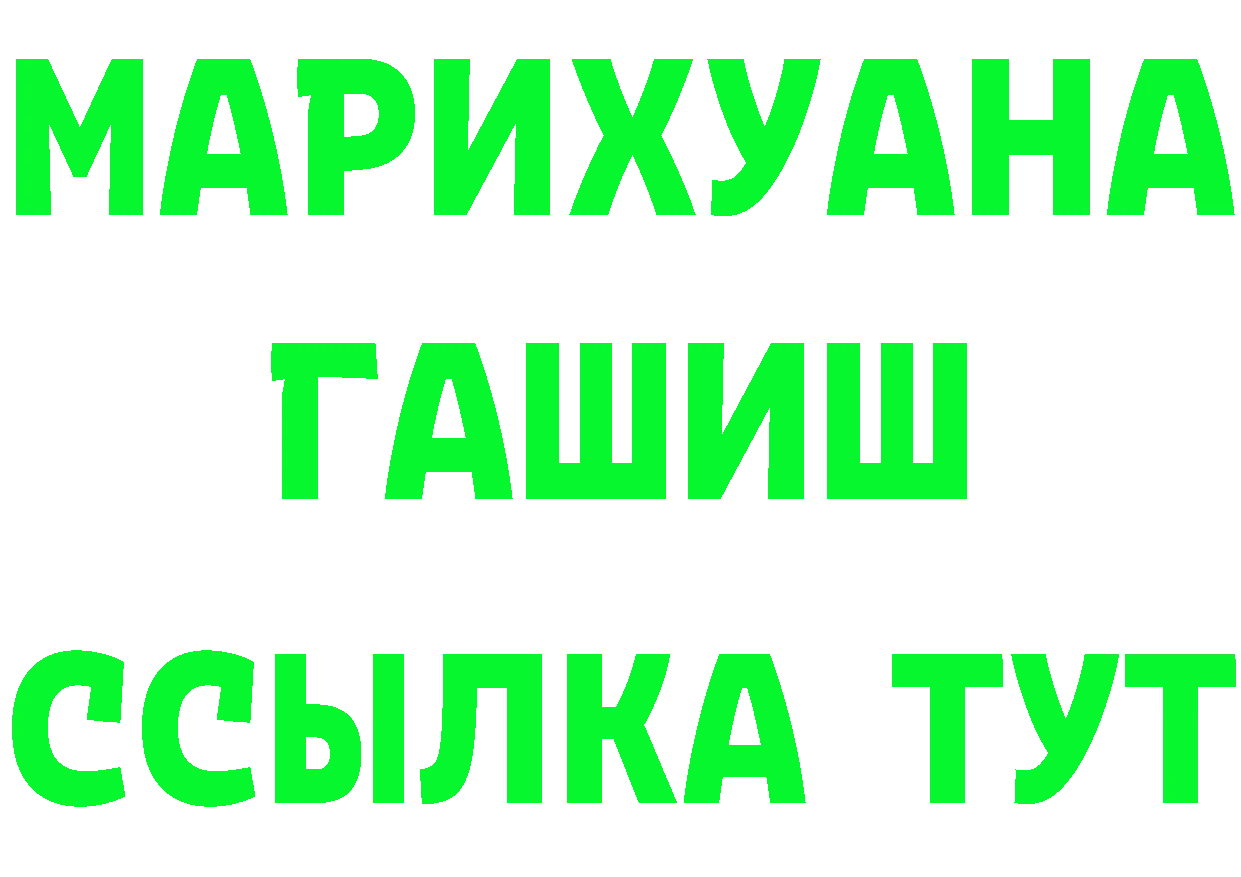 МАРИХУАНА
ГАШИШ
ССЫЛКА ТУТ